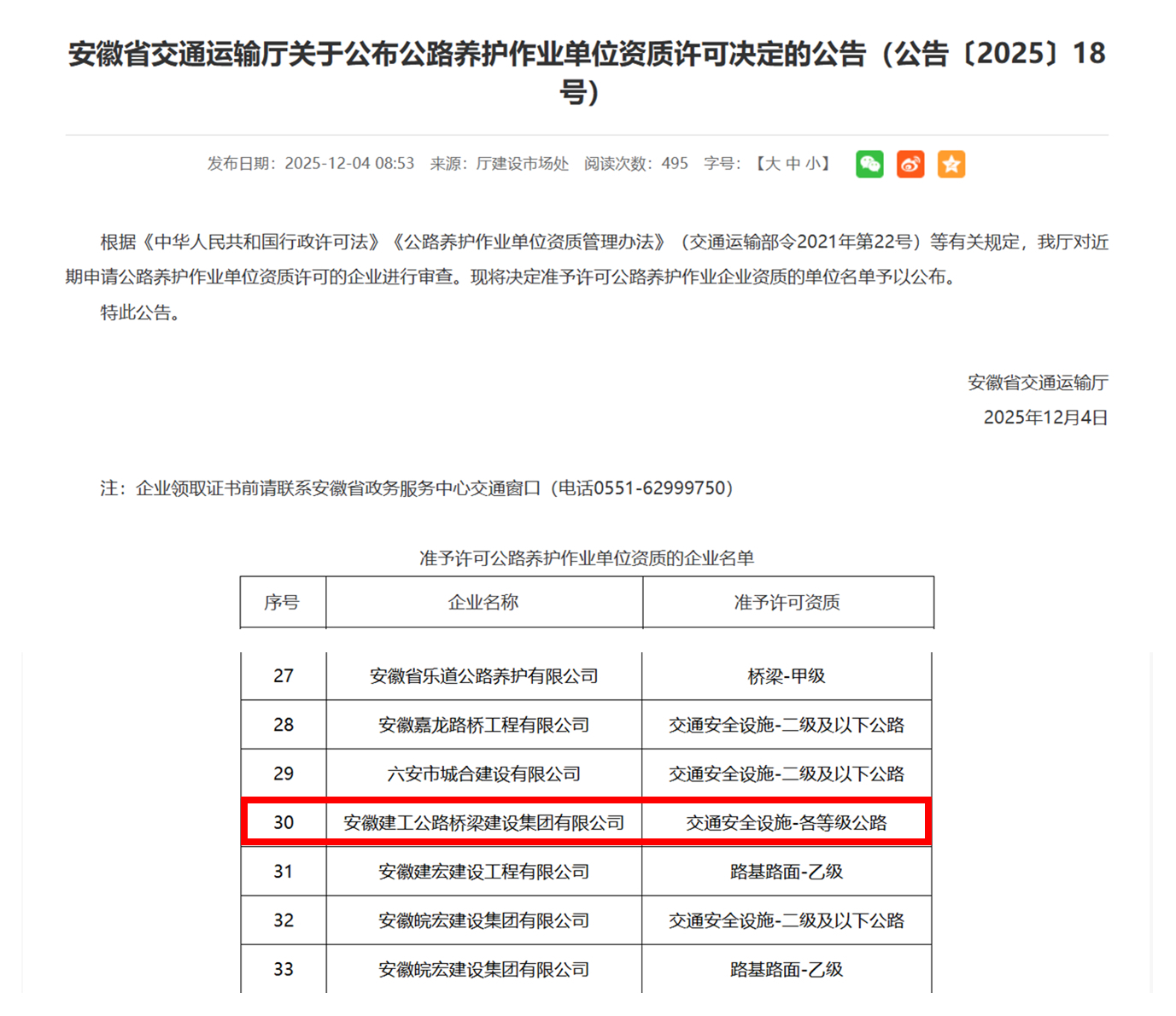 安徽省交通运输厅关于公布公路养护作业单位资质许可决定的公告（公告〔2025〕18号）

发布日期：2025-12-04 08:53　来源：厅建设市场处　阅读次数：495　字号：【大 中 小】

根据《中华人民共和国行政许可法》《公路养护作业单位资质管理办法》（交通运输部令2021年第22号）等有关规定，我厅对近期申请公路养护作业单位资质许可的企业进行审查。现将决定准予许可公路养护作业企业资质的单位名单予以公布。

特此公告。

安徽省交通运输厅
2025年12月4日

注：企业领取证书前请联系安徽省政务服务中心交通窗口（电话0551-62999750）

准予许可公路养护作业单位资质的企业名单

| 序号 | 企业名称 | 准予许可资质 |
|---|---|---|
| 27 | 安徽省乐道公路养护有限公司 | 桥梁-甲级 |
| 28 | 安徽嘉龙路桥工程有限公司 | 交通安全设施-二级及以下公路 |
| 29 | 六安市城合建设有限公司 | 交通安全设施-二级及以下公路 |
| 30 | 安徽建工公路桥梁建设集团有限公司 | 交通安全设施-各等级公路 |
| 31 | 安徽建宏建设工程有限公司 | 路基路面-乙级 |
| 32 | 安徽皖宏建设集团有限公司 | 交通安全设施-二级及以下公路 |
| 33 | 安徽皖宏建设集团有限公司 | 路基路面-乙级 |